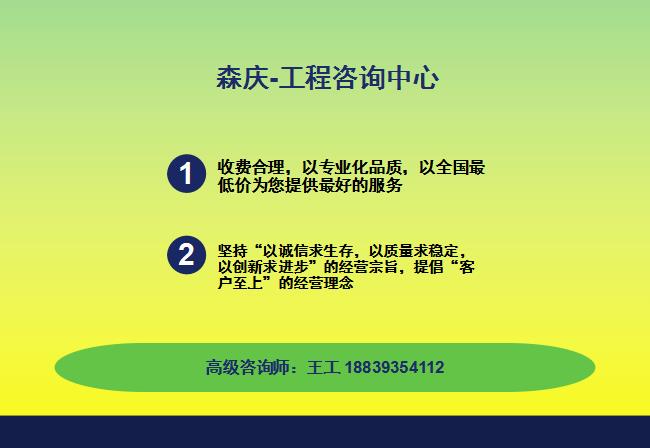 森庆-工程咨询中心

1 收费合理，以专业化品质，以全国最低价为您提供最好的服务

2 坚持“以诚信求生存，以质量求稳定，以创新求进步”的经营宗旨，提倡“客户至上”的经营理念

高级咨询师：王工 18839354112